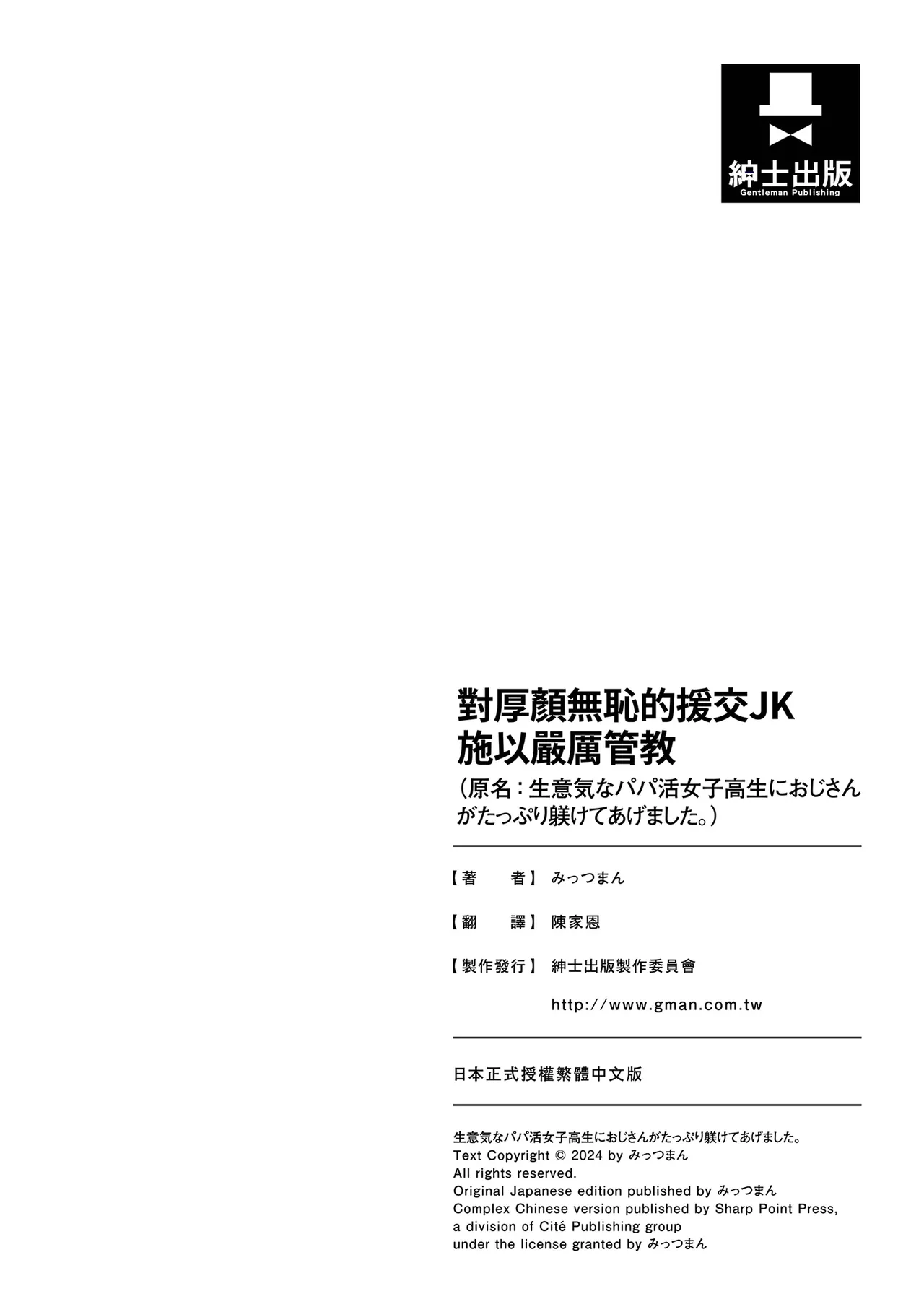 紳士出版
Gentleman Publishing

對厚顏無恥的援交JK
施以嚴厲管教
（原名：生意気なパパ活女子高生におじさんがたっぷり躾けてあげました。）

【著　　者】みっつまん

【翻　　譯】陳家恩

【製作發行】紳士出版製作委員會

http://www.gman.com.tw

日本正式授權繁體中文版

生意気なパパ活女子高生におじさんがたっぷり躾けてあげました。
Text Copyright © 2024 by みっつまん
All rights reserved.
Original Japanese edition published by みっつまん
Complex Chinese version published by Sharp Point Press, a division of Cité Publishing group
under the license granted by みっつまん